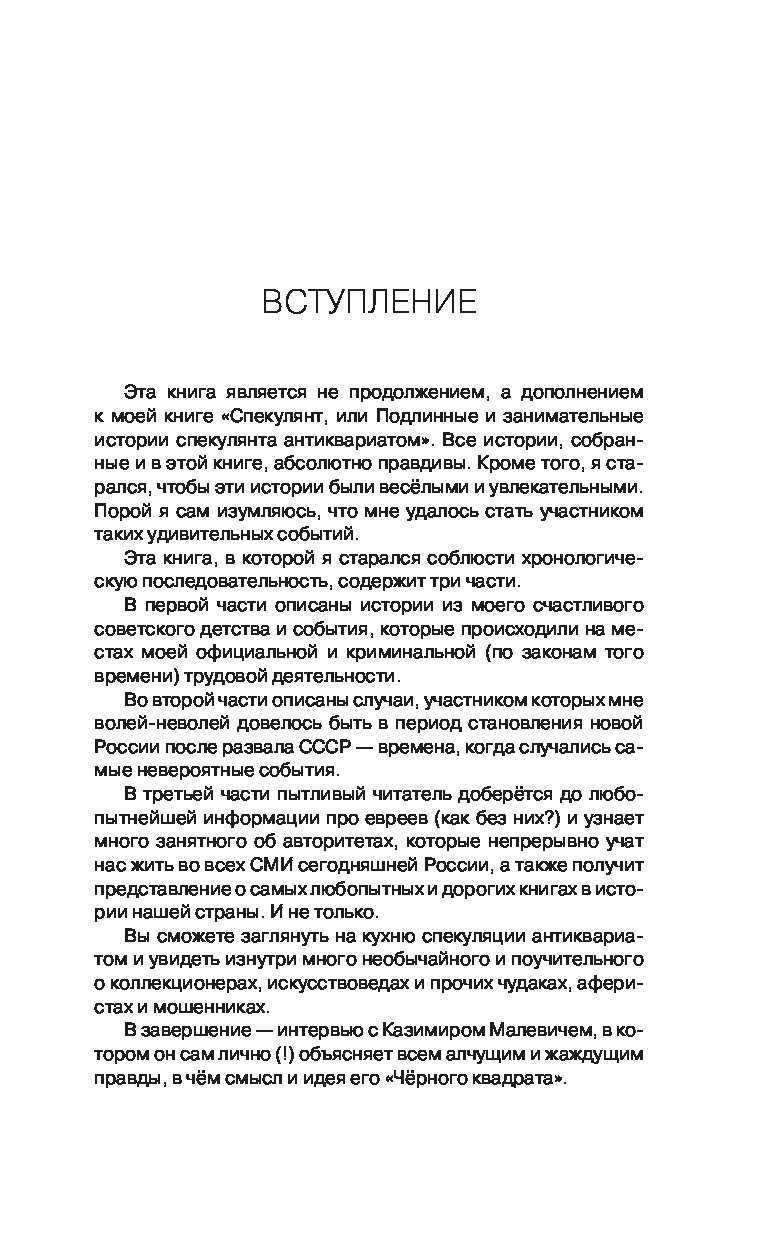 ВСТУПЛЕНИЕ

Эта книга является не продолжением, а дополнением к моей книге «Спекулянт, или Подлинные и занимательные истории спекулянта антиквариатом». Все истории, собранные и в этой книге, абсолютно правдивы. Кроме того, я старался, чтобы эти истории были весёлыми и увлекательными. Порой я сам изумляюсь, что мне удалось стать участником таких удивительных событий.

Эта книга, в которой я старался соблюсти хронологическую последовательность, содержит три части.

В первой части описаны истории из моего счастливого советского детства и события, которые происходили на местах моей официальной и криминальной (по законам того времени) трудовой деятельности.

Во второй части описаны случаи, участником которых мне волей-неволей довелось быть в период становления новой России после развала СССР — времена, когда случались самые невероятные события.

В третьей части пытливый читатель доберётся до любопытнейшей информации про евреев (как без них?) и узнает много занятного об авторитетах, которые непрерывно учат нас жить во всех СМИ сегодняшней России, а также получит представление о самых любопытных и дорогих книгах в истории нашей страны. И не только.

Вы сможете заглянуть на кухню спекуляции антиквариатом и увидеть изнутри много необычайного и поучительного о коллекционерах, искусствоведах и прочих чудаках, аферистах и мошенниках.

В завершение — интервью с Казимиром Малевичем, в котором он сам лично (!) объясняет всем алчущим и жаждущим правды, в чём смысл и идея его «Чёрного квадрата».